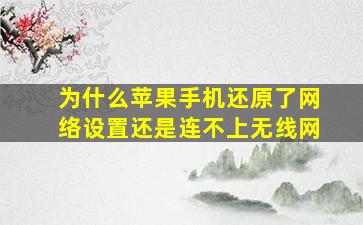 为什么苹果手机还原了网络设置还是连不上无线网